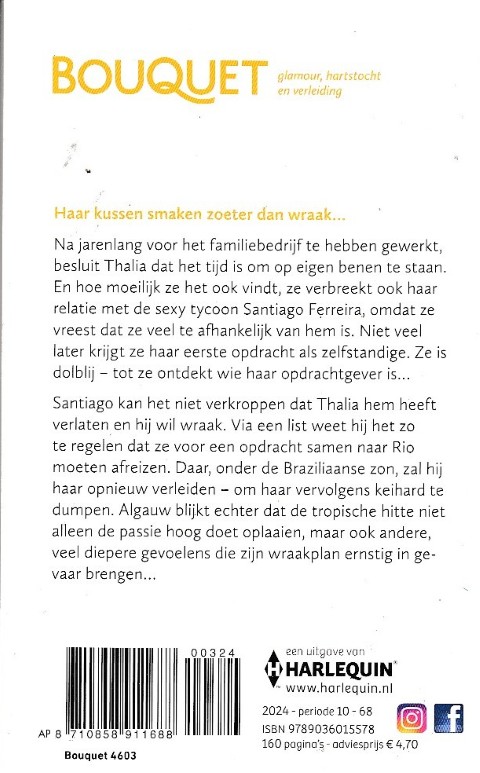 BOUQUET glamour, hartstocht en verleiding

Haar kussen smaken zoeter dan wraak...

Na jarenlang voor het familiebedrijf te hebben gewerkt, besluit Thalia dat het tijd is om op eigen benen te staan. En hoe moeilijk ze het ook vindt, ze verbreekt ook haar relatie met de sexy tycoon Santiago Ferreira, omdat ze vreest dat ze veel te afhankelijk van hem is. Niet veel later krijgt ze haar eerste opdracht als zelfstandige. Ze is dolblij – tot ze ontdekt wie haar opdrachtgever is...

Santiago kan het niet verkroppen dat Thalia hem heeft verlaten en hij wil wraak. Via een list weet hij het zo te regelen dat ze voor een opdracht samen naar Rio moeten afreizen. Daar, onder de Braziliaanse zon, zal hij haar opnieuw verleiden – om haar vervolgens keihard te dumpen. Algauw blijkt echter dat de tropische hitte niet alleen de passie hoog doet oplaaien, maar ook andere, veel diepere gevoelens die zijn wraakplan ernstig in gevaar brengen...

00324

AP 8 710858 911688

Bouquet 4603

een uitgave van
HARLEQUIN
www.harlequin.nl

2024 - periode 10 - 68
ISBN 9789036015578
160 pagina's - adviesprijs € 4,70